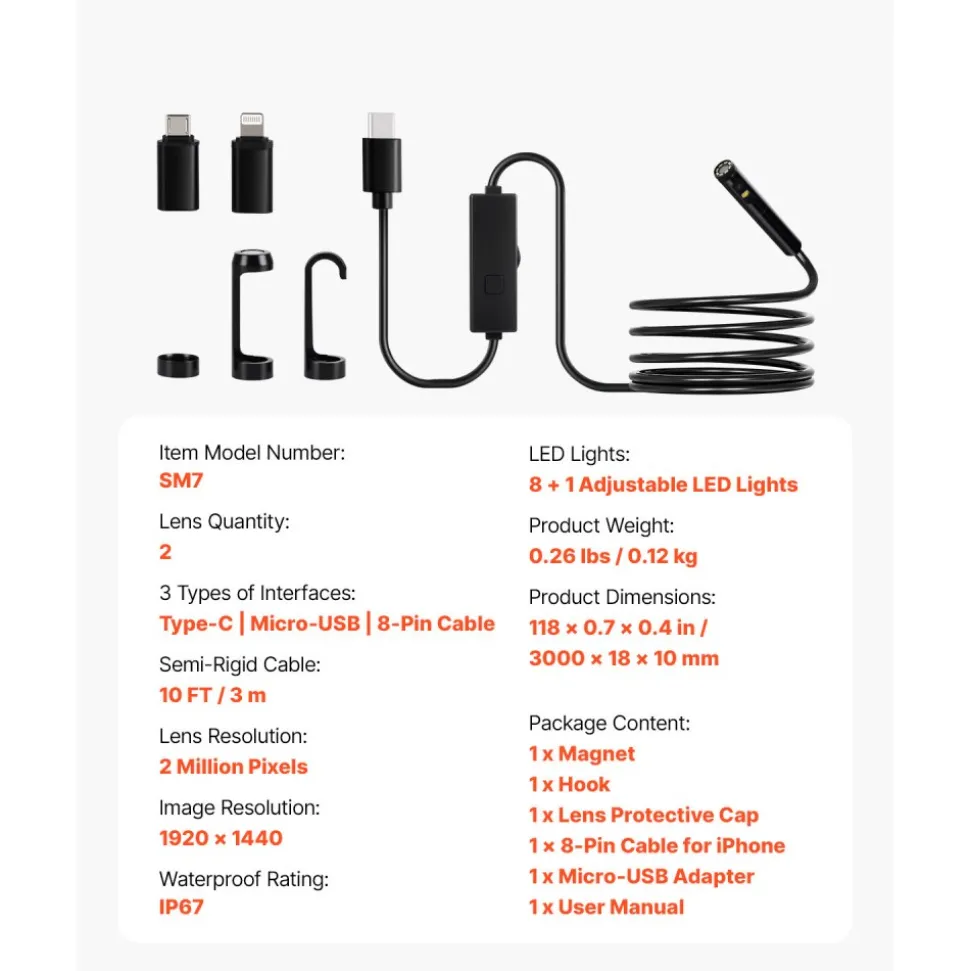 Item Model Number:
SM7

Lens Quantity:
2

3 Types of Interfaces:
Type-C | Micro-USB | 8-Pin Cable

Semi-Rigid Cable:
10 FT / 3 m

Lens Resolution:
2 Million Pixels

Image Resolution:
1920 × 1440

Waterproof Rating:
IP67

LED Lights:
8 + 1 Adjustable LED Lights

Product Weight:
0.26 lbs / 0.12 kg

Product Dimensions:
118 × 0.7 × 0.4 in / 3000 × 18 × 10 mm

Package Content:
1 x Magnet
1 x Hook
1 x Lens Protective Cap
1 × 8-Pin Cable for iPhone
1 x Micro-USB Adapter
1 x User Manual